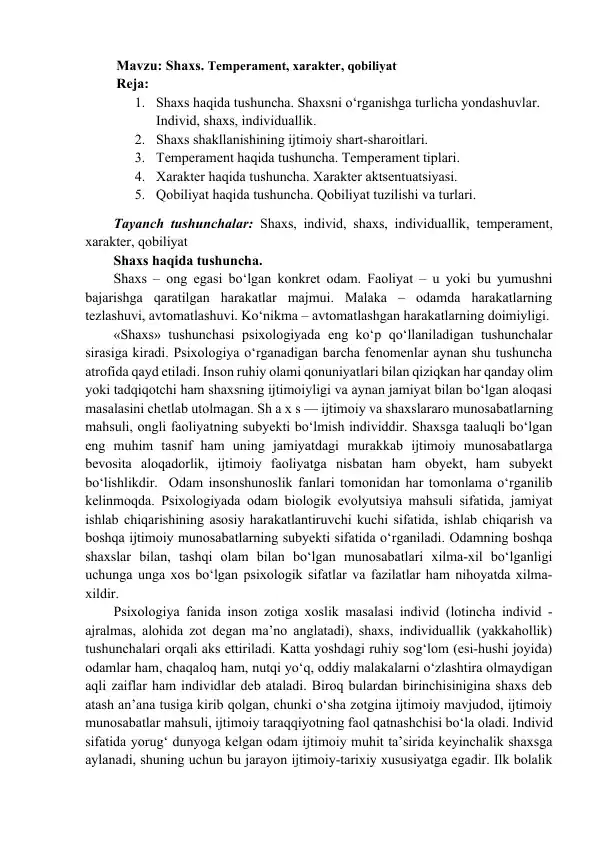 Mavzu: Shaxs. Temperament, xarakter, qobiliyat
Reja:
1. Shaxs haqida tushuncha. Shaxsni o‘rganishga turlicha yondashuvlar. Individ, shaxs, individuallik.
2. Shaxs shakllanishining ijtimoiy shart-sharoitlari.
3. Temperament haqida tushuncha. Temperament tiplari.
4. Xarakter haqida tushuncha. Xarakter aktsentuatsiyasi.
5. Qobiliyat haqida tushuncha. Qobiliyat tuzilishi va turlari.

Tayanch tushunchalar: Shaxs, individ, shaxs, individuallik, temperament, xarakter, qobiliyat

Shaxs haqida tushuncha.

Shaxs – ong egasi bo‘lgan konkret odam. Faoliyat – u yoki bu yumushni bajarishga qaratilgan harakatlar majmui. Malaka – odamda harakatlarning tezlashuvi, avtomatlashuvi. Ko‘nikma – avtomatlashgan harakatlarning doimiyligi.

«Shaxs» tushunchasi psixologiyada eng ko‘p qo‘llaniladigan tushunchalar sirasiga kiradi. Psixologiya o‘rganadigan barcha fenomenlar aynan shu tushuncha atrofida qayd etiladi. Inson ruhiy olami qonuniyatlari bilan qiziqkan har qanday olim yoki tadqiqotchi ham shaxsning ijtimoiyligi va aynan jamiyat bilan bo‘lgan aloqasi masalasini chetlab utolmagan. Sh a x s — ijtimoiy va shaxslararo munosabatlarning mahsuli, ongli faoliyatning subyekti bo‘lmish individdir. Shaxsga taaluqli bo‘lgan eng muhim tasnif ham uning jamiyatdagi murakkab ijtimoiy munosabatlarga bevosita aloqadorlik, ijtimoiy faoliyatga nisbatan ham obyekt, ham subyekt bo‘lishlikdir. Odam insonshunoslik fanlari tomonidan har tomonlama o‘rganilib kelinmoqda. Psixologiyada odam biologik evolyutsiya mahsuli sifatida, jamiyat ishlab chiqarishining asosiy harakatlantiruvchi kuchi sifatida, ishlab chiqarish va boshqa ijtimoiy munosabatlarning subyekti sifatida o‘rganiladi. Odamning boshqa shaxslar bilan, tashqi olam bilan bo‘lgan munosabatlari xilma-xil bo‘lganligi uchunga unga xos bo‘lgan psixologik sifatlar va fazilatlar ham nihoyatda xilma-xildir.

Psixologiya fanida inson zotiga xoslik masalasi individ (lotincha individ - ajralmas, alohida zot degan ma’no anglatadi), shaxs, individuallik (yakkahollik) tushunchalari orqali aks ettiriladi. Katta yoshdagi ruhiy sog‘lom (esi-hushi joyida) odamlar ham, chaqaloq ham, nutqi yo‘q, oddiy malakalarni o‘zlashtira olmaydigan aqli zaiflar ham individlar deb ataladi. Biroq bulardan birinchisinigina shaxs deb atash an’ana tusiga kirib qolgan, chunki o‘sha zotgina ijtimoiy mavjudod, ijtimoiy munosabatlar mahsuli, ijtimoiy taraqqiyotning faol qatnashchisi bo‘la oladi. Individ sifatida yorug‘ dunyoga kelgan odam ijtimoiy muhit ta’sirida keyinchalik shaxsga aylanadi, shuning uchun bu jarayon ijtimoiy-tarixiy xususiyatga egadir. Ilk bolalik